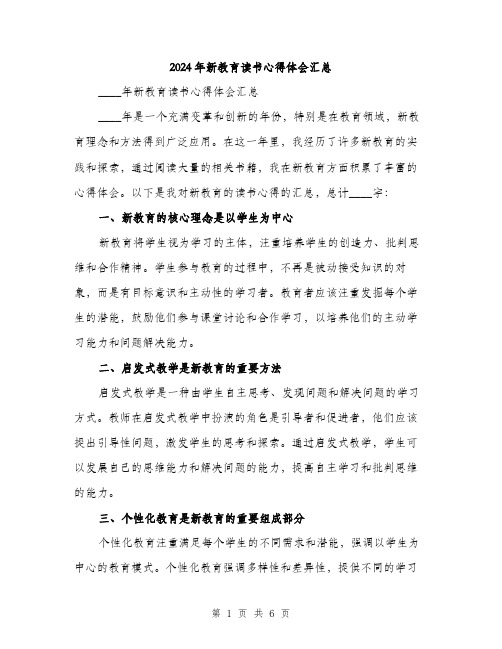 2024年新教育读书心得体会汇总

____年新教育读书心得体会汇总

____年是一个充满变革和创新的年份，特别是在教育领域，新教育理念和方法得到广泛应用。在这一年里，我经历了许多新教育的实践和探索，通过阅读大量的相关书籍，我在新教育方面积累了丰富的心得体会。以下是我对新教育的读书心得的汇总，总计____字：

一、新教育的核心理念是以学生为中心

新教育将学生视为学习的主体，注重培养学生的创造力、批判思维和合作精神。学生参与教育的过程中，不再是被动接受知识的对象，而是有目标意识和主动性的学习者。教育者应该注重发掘每个学生的潜能，鼓励他们参与课堂讨论和合作学习，以培养他们的主动学习能力和问题解决能力。

二、启发式教学是新教育的重要方法

启发式教学是一种由学生自主思考、发现问题和解决问题的学习方式。教师在启发式教学中扮演的角色是引导者和促进者，他们应该提出引导性问题，激发学生的思考和探索。通过启发式教学，学生可以发展自己的思维能力和解决问题的能力，提高自主学习和批判思维的能力。

三、个性化教育是新教育的重要组成部分

个性化教育注重满足每个学生的不同需求和潜能，强调以学生为中心的教育模式。个性化教育强调多样性和差异性，提供不同的学习

第 1 页 共 6 页